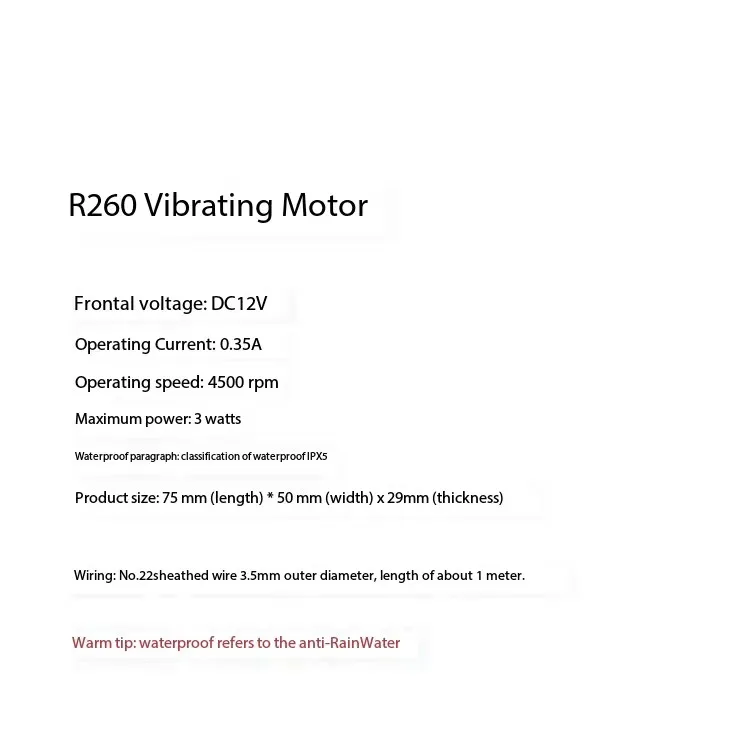 R260 Vibrating Motor

Frontal voltage: DC12V

Operating Current: 0.35A

Operating speed: 4500 rpm

Maximum power: 3 watts

Waterproof paragraph: classification of waterproof IPX5

Product size: 75 mm (length) * 50 mm (width) x 29mm (thickness)

Wiring: No.22sheathed wire 3.5mm outer diameter, length of about 1 meter.

Warm tip: waterproof refers to the anti-RainWater